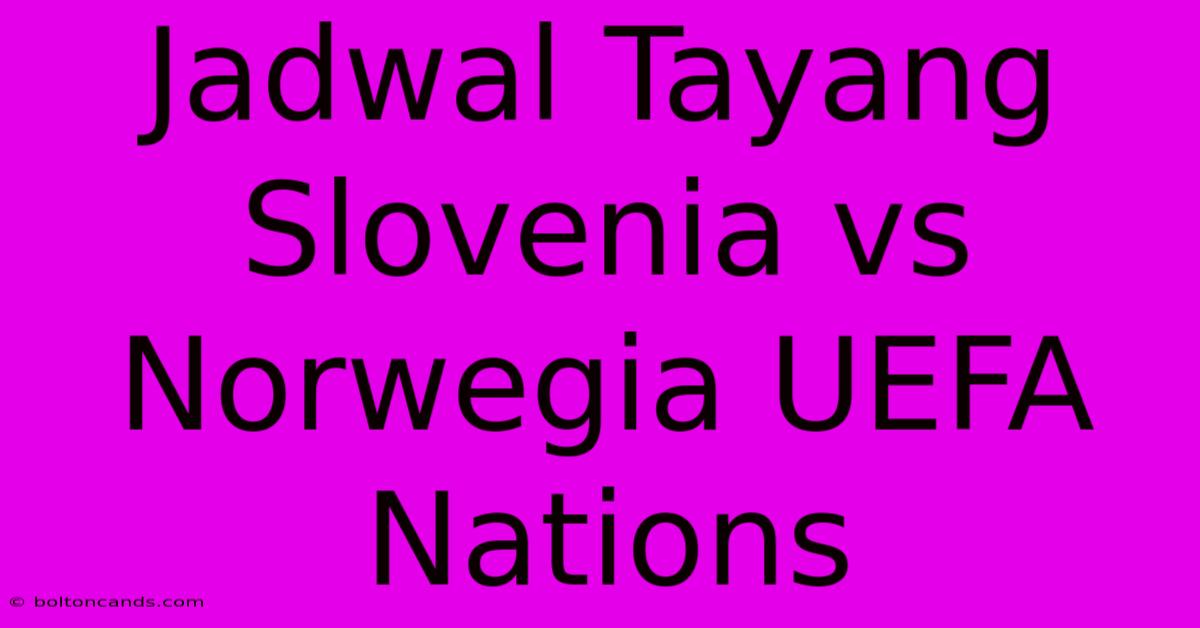 Jadwal Tayang Slovenia vs Norwegia UEFA Nations

© boltoncands.com